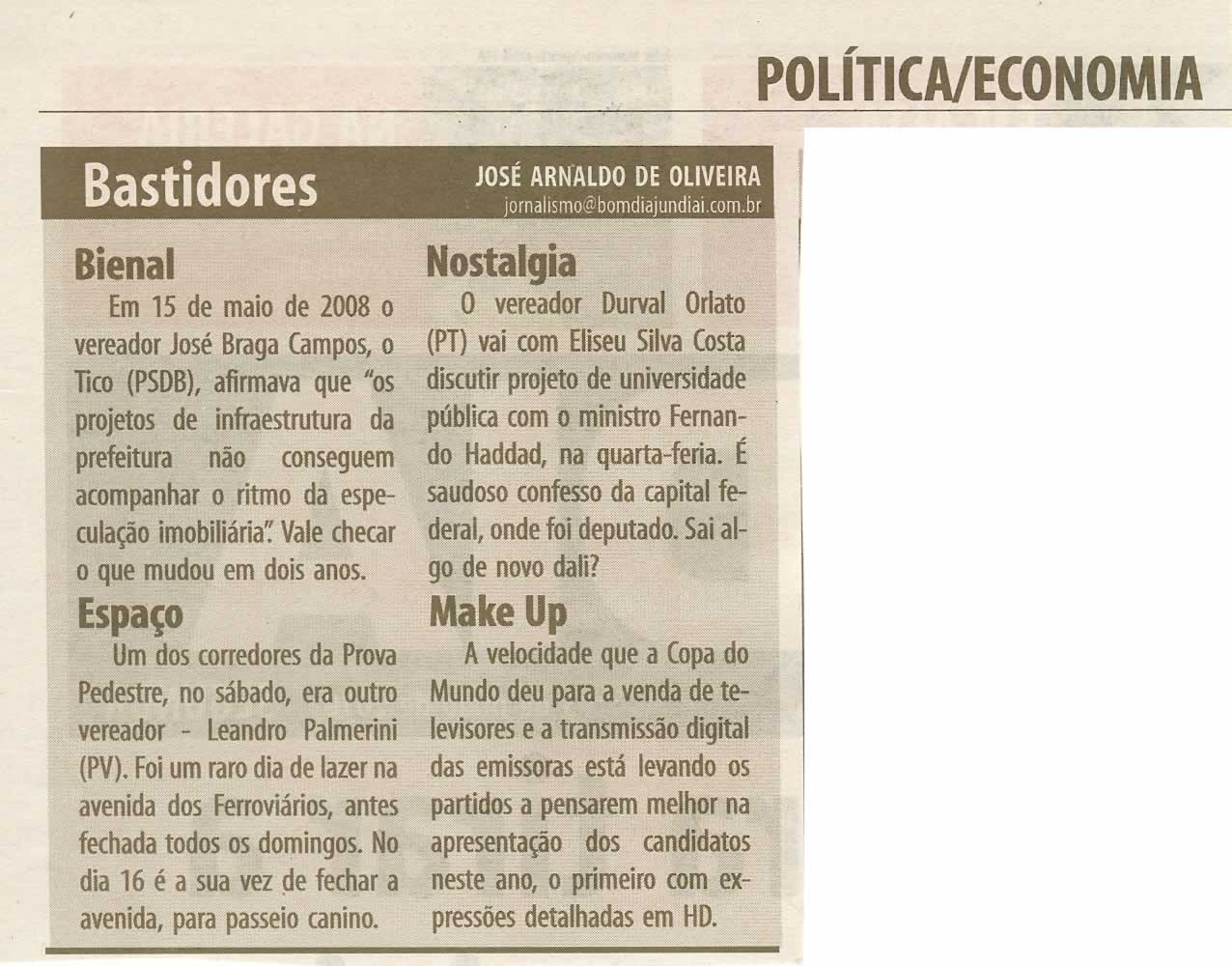 POLÍTICA/ECONOMIA

Bastidores

JOSÉ ARNALDO DE OLIVEIRA
jornalismo@bomdiajundiai.com.br

Bienal

Em 15 de maio de 2008 o vereador José Braga Campos, o Tico (PSDB), afirmava que "os projetos de infraestrutura da prefeitura não conseguem acompanhar o ritmo da especulação imobiliária". Vale checar o que mudou em dois anos.

Espaço

Um dos corredores da Prova Pedestre, no sábado, era outro vereador - Leandro Palmerini (PV). Foi um raro dia de lazer na avenida dos Ferroviários, antes fechada todos os domingos. No dia 16 é a sua vez de fechar a avenida, para passeio canino.

Nostalgia

O vereador Durval Orlato (PT) vai com Eliseu Silva Costa discutir projeto de universidade pública com o ministro Fernando Haddad, na quarta-feria. É saudoso confesso da capital federal, onde foi deputado. Sai algo de novo dali?

Make Up

A velocidade que a Copa do Mundo deu para a venda de televisores e a transmissão digital das emissoras está levando os partidos a pensarem melhor na apresentação dos candidatos neste ano, o primeiro com expressões detalhadas em HD.